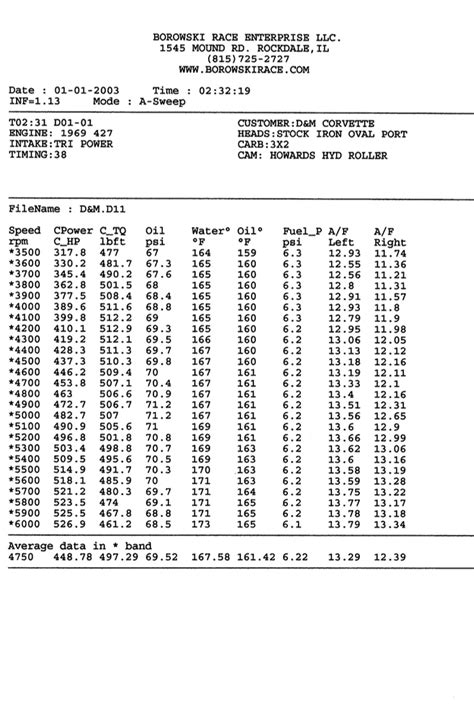 BOROWSKI RACE ENTERPRISE LLC.
1545 MOUND RD. ROCKDALE,IL
(815)725-2727
WWW.BOROWSKIRACE.COM

Date : 01-01-2003 Time : 02:32:19
INF=1.13 Mode : A-Sweep

T02:31 D01-01
ENGINE: 1969 427
INTAKE:TRI POWER
TIMING:38

CUSTOMER:D&M CORVETTE
HEADS:STOCK IRON OVAL PORT
CARB:3X2
CAM: HOWARDS HYD ROLLER

FileName : D&M.D11

| Speed rpm | CPower C_HP | C_TQ lbft | Oil psi | Water° °F | Oil° °F | Fuel_P psi | A/F Left | A/F Right |
|---|---|---|---|---|---|---|---|---|
| *3500 | 317.8 | 477 | 67 | 164 | 159 | 6.3 | 12.93 | 11.74 |
| *3600 | 330.2 | 481.7 | 67.3 | 165 | 160 | 6.3 | 12.55 | 11.36 |
| *3700 | 345.4 | 490.2 | 67.6 | 165 | 160 | 6.3 | 12.56 | 11.21 |
| *3800 | 362.8 | 501.5 | 68 | 165 | 160 | 6.3 | 12.8 | 11.31 |
| *3900 | 377.5 | 508.4 | 68.4 | 165 | 160 | 6.3 | 12.91 | 11.57 |
| *4000 | 389.6 | 511.6 | 68.8 | 165 | 160 | 6.3 | 12.93 | 11.8 |
| *4100 | 399.8 | 512.2 | 69 | 165 | 160 | 6.3 | 12.79 | 11.9 |
| *4200 | 410.1 | 512.9 | 69.3 | 165 | 160 | 6.2 | 12.95 | 11.98 |
| *4300 | 419.2 | 512.1 | 69.5 | 166 | 160 | 6.2 | 13.06 | 12.05 |
| *4400 | 428.3 | 511.3 | 69.7 | 167 | 160 | 6.2 | 13.13 | 12.12 |
| *4500 | 437.3 | 510.3 | 69.8 | 167 | 160 | 6.2 | 13.18 | 12.16 |
| *4600 | 446.2 | 509.4 | 70 | 167 | 161 | 6.2 | 13.19 | 12.11 |
| *4700 | 453.8 | 507.1 | 70.4 | 167 | 161 | 6.2 | 13.33 | 12.1 |
| *4800 | 463 | 506.6 | 70.9 | 167 | 161 | 6.2 | 13.4 | 12.16 |
| *4900 | 472.7 | 506.7 | 71.2 | 167 | 161 | 6.2 | 13.51 | 12.31 |
| *5000 | 482.7 | 507 | 71.2 | 167 | 161 | 6.2 | 13.56 | 12.65 |
| *5100 | 490.9 | 505.6 | 71 | 169 | 161 | 6.2 | 13.6 | 12.9 |
| *5200 | 496.8 | 501.8 | 70.8 | 169 | 161 | 6.2 | 13.66 | 12.99 |
| *5300 | 503.4 | 498.8 | 70.7 | 169 | 163 | 6.2 | 13.62 | 13.06 |
| *5400 | 509.5 | 495.6 | 70.5 | 169 | 163 | 6.2 | 13.6 | 13.16 |
| *5500 | 514.9 | 491.7 | 70.3 | 170 | 163 | 6.2 | 13.58 | 13.19 |
| *5600 | 518.1 | 485.9 | 70 | 171 | 163 | 6.2 | 13.59 | 13.28 |
| *5700 | 521.2 | 480.3 | 69.7 | 171 | 164 | 6.2 | 13.75 | 13.22 |
| *5800 | 523.5 | 474 | 69.1 | 171 | 165 | 6.2 | 13.77 | 13.17 |
| *5900 | 525.5 | 467.8 | 68.8 | 171 | 165 | 6.2 | 13.78 | 13.18 |
| *6000 | 526.9 | 461.2 | 68.5 | 173 | 165 | 6.1 | 13.79 | 13.34 |

Average data in * band
4750 448.78 497.29 69.52 167.58 161.42 6.22 13.29 12.39